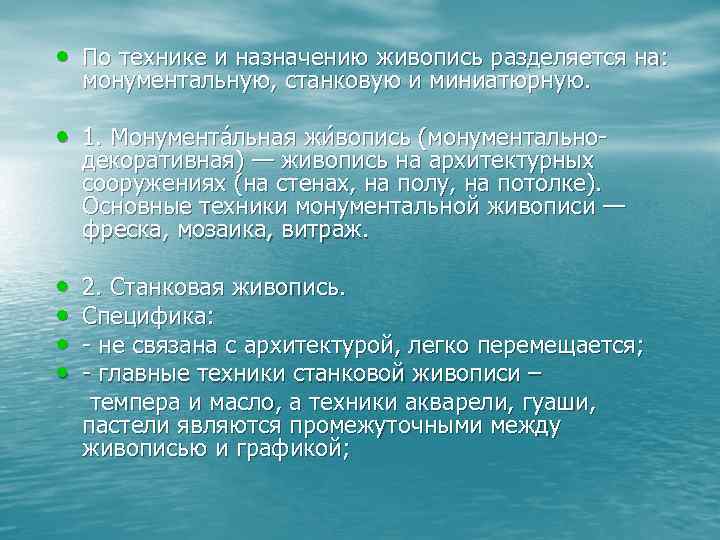 • По технике и назначению живопись разделяется на: монументальную, станковую и миниатюрную.

• 1. Монумента́льная жи́вопись (монументально-декоративная) — живопись на архитектурных сооружениях (на стенах, на полу, на потолке). Основные техники монументальной живописи — фреска, мозаика, витраж.

• 2. Станковая живопись.
• Специфика:
• - не связана с архитектурой, легко перемещается;
• - главные техники станковой живописи – темпера и масло, а техники акварели, гуаши, пастели являются промежуточными между живописью и графикой;